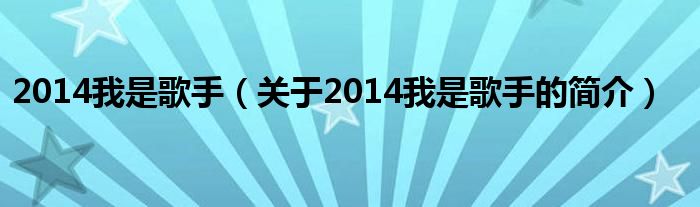 2014我是歌手（关于2014我是歌手的简介）